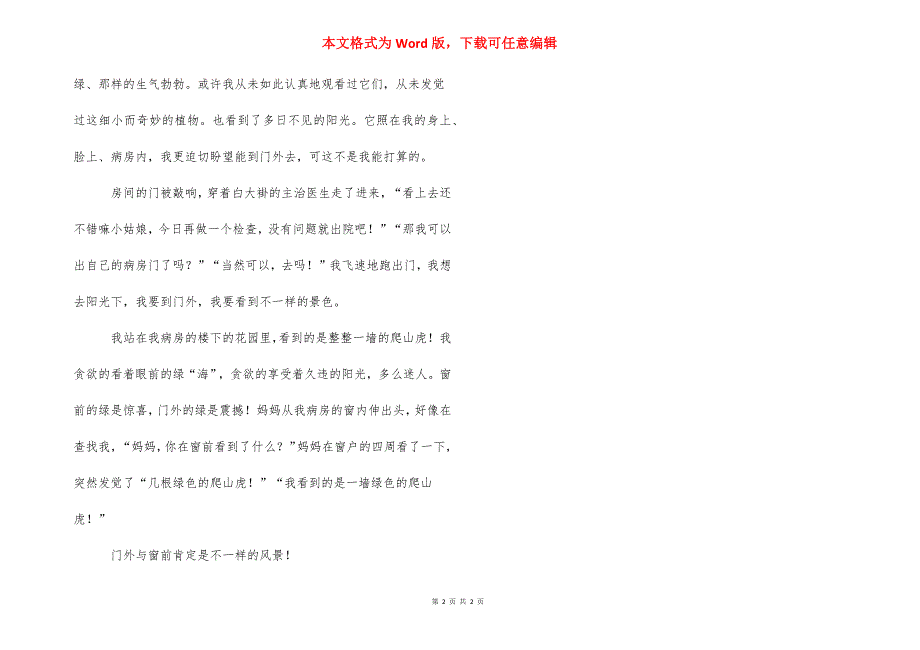 本文格式为 Word 版，下载可任意编辑

绿、那样的生气勃勃。或许我从未如此认真地观看过它们，从未发觉过这细小而奇妙的植物。也看到了多日不见的阳光。它照在我的身上、脸上、病房内，我更迫切盼望能到门外去，可这不是我能打算的。

房间的门被敲响，穿着白大褂的主治医生走了进来，“看上去还不错嘛小姑娘，今日再做一个检查，没有问题就出院吧！”“那我可以出自己的病房门了吗？”“当然可以，去吗！”我飞速地跑出门，我想去阳光下，我要到门外，我要看到不一样的景色。

我站在我病房的楼下的花园里，看到的是整整一墙的爬山虎！我贪欲的看着眼前的绿“海”，贪欲的享受着久违的阳光，多么迷人。窗前的绿是惊喜，门外的绿是震撼！妈妈从我病房的窗内伸出头，好像在查找我，“妈妈，你在窗前看到了什么？”妈妈在窗户的四周看了一下，突然发觉了“几根绿色的爬山虎！”“我看到的是一墙绿色的爬山虎！”

门外与窗前肯定是不一样的风景！

第 2 页 共 2 页